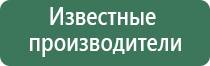 Известные производители